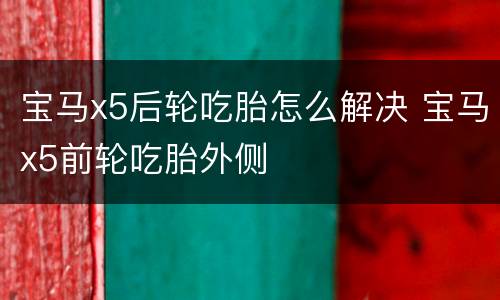 宝马x5后轮吃胎怎么解决 宝马x5前轮吃胎外侧